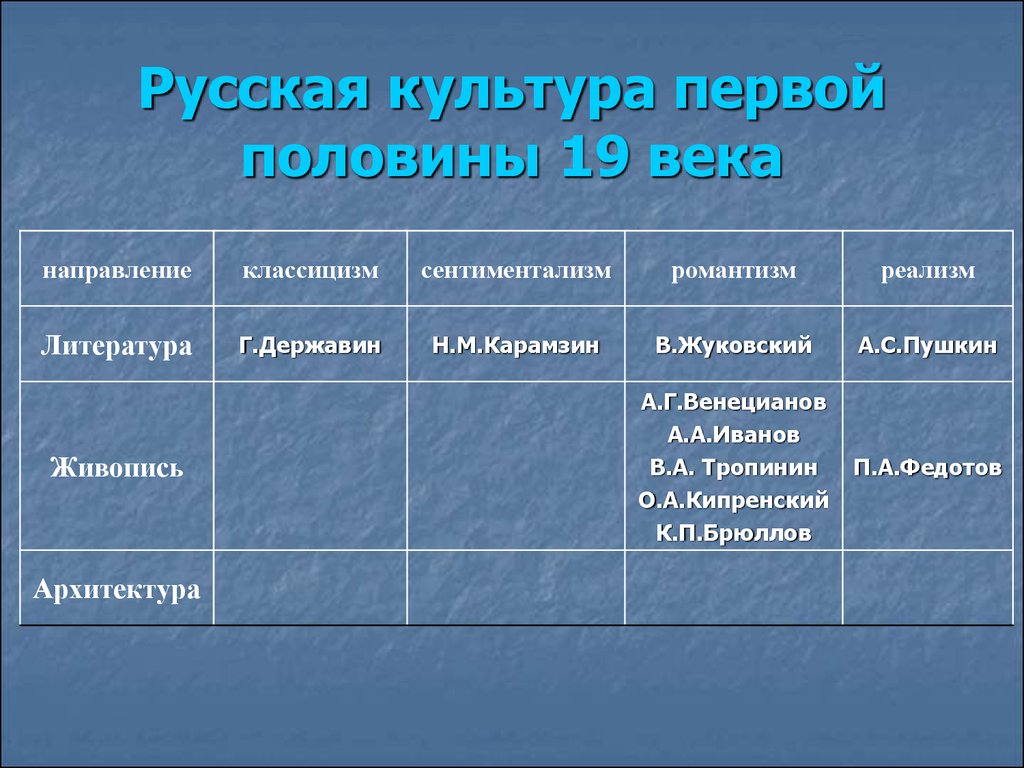 Русская культура первой половины 19 века

| направление | классицизм | сентиментализм | романтизм | реализм |
|---|---|---|---|---|
| Литература | Г.Державин | Н.М.Карамзин | В.Жуковский | А.С.Пушкин |
| Живопись | | | А.Г.Венецианов А.А.Иванов В.А. Тропинин О.А.Кипренский К.П.Брюллов | П.А.Федотов |
| Архитектура | | | | |